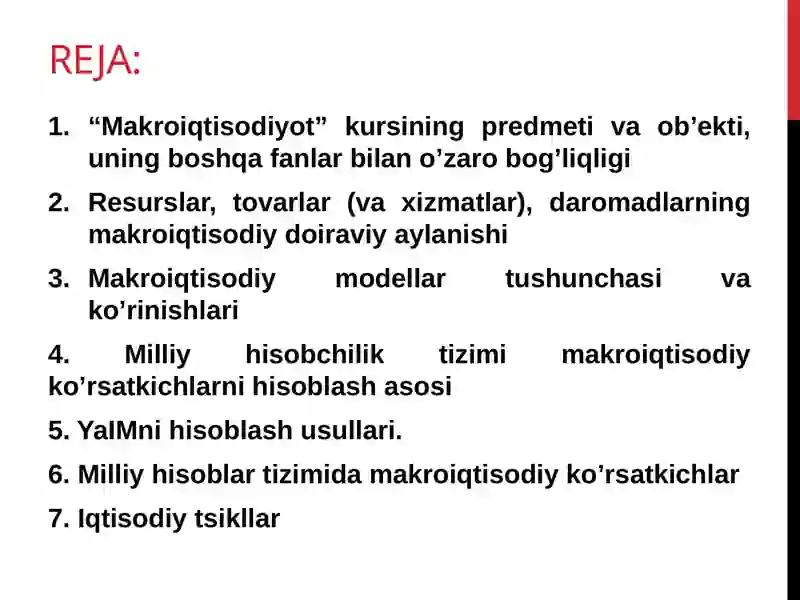 REJA:

1. “Makroiqtisodiyot” kursining predmeti va ob’ekti, uning boshqa fanlar bilan o’zaro bog’liqligi

2. Resurslar, tovarlar (va xizmatlar), daromadlarning makroiqtisodiy doiraviy aylanishi

3. Makroiqtisodiy modellar tushunchasi va ko’rinishlari

4. Milliy hisobchilik tizimi makroiqtisodiy ko’rsatkichlarni hisoblash asosi

5. YaIMni hisoblash usullari.

6. Milliy hisoblar tizimida makroiqtisodiy ko’rsatkichlar

7. Iqtisodiy tsikllar